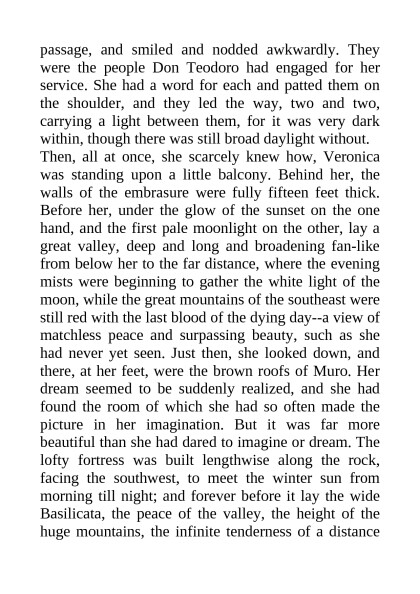 passage, and smiled and nodded awkwardly. They were the people Don Teodoro had engaged for her service. She had a word for each and patted them on the shoulder, and they led the way, two and two, carrying a light between them, for it was very dark within, though there was still broad daylight without.

Then, all at once, she scarcely knew how, Veronica was standing upon a little balcony. Behind her, the walls of the embrasure were fully fifteen feet thick. Before her, under the glow of the sunset on the one hand, and the first pale moonlight on the other, lay a great valley, deep and long and broadening fan-like from below her to the far distance, where the evening mists were beginning to gather the white light of the moon, while the great mountains of the southeast were still red with the last blood of the dying day--a view of matchless peace and surpassing beauty, such as she had never yet seen. Just then, she looked down, and there, at her feet, were the brown roofs of Muro. Her dream seemed to be suddenly realized, and she had found the room of which she had so often made the picture in her imagination. But it was far more beautiful than she had dared to imagine or dream. The lofty fortress was built lengthwise along the rock, facing the southwest, to meet the winter sun from morning till night; and forever before it lay the wide Basilicata, the peace of the valley, the height of the huge mountains, the infinite tenderness of a distance